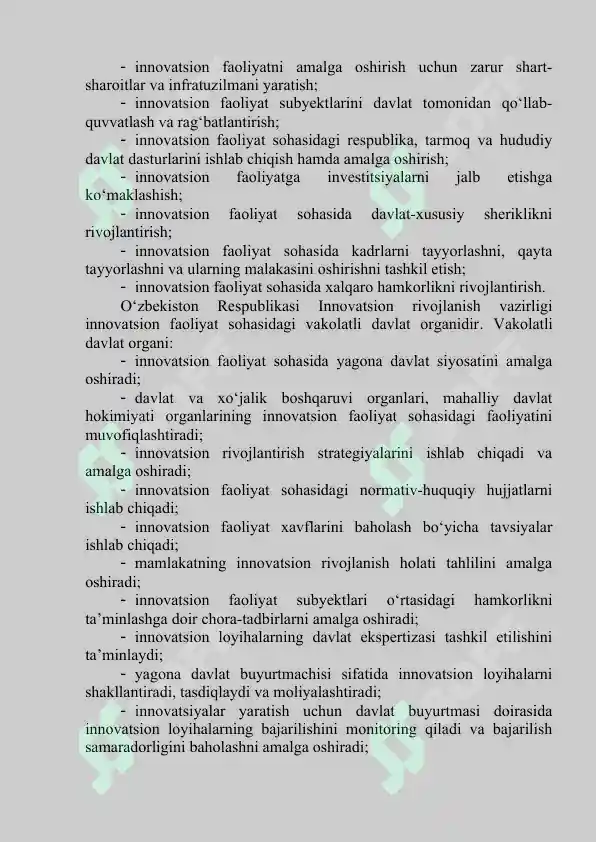 - innovatsion faoliyatni amalga oshirish uchun zarur shart-sharoitlar va infratuzilmani yaratish;
- innovatsion faoliyat subyektlarini davlat tomonidan qo‘llab-quvvatlash va rag‘batlantirish;
- innovatsion faoliyat sohasidagi respublika, tarmoq va hududiy davlat dasturlarini ishlab chiqish hamda amalga oshirish;
- innovatsion faoliyatga investitsiyalarni jalb etishga ko‘maklashish;
- innovatsion faoliyat sohasida davlat-xususiy sheriklikni rivojlantirish;
- innovatsion faoliyat sohasida kadrlarni tayyorlashni, qayta tayyorlashni va ularning malakasini oshirishni tashkil etish;
- innovatsion faoliyat sohasida xalqaro hamkorlikni rivojlantirish.
O‘zbekiston Respublikasi Innovatsion rivojlanish vazirligi innovatsion faoliyat sohasidagi vakolatli davlat organidir. Vakolatli davlat organi:
- innovatsion faoliyat sohasida yagona davlat siyosatini amalga oshiradi;
- davlat va xo‘jalik boshqaruvi organlari, mahalliy davlat hokimiyati organlarining innovatsion faoliyat sohasidagi faoliyatini muvofiqlashtiradi;
- innovatsion rivojlantirish strategiyalarini ishlab chiqadi va amalga oshiradi;
- innovatsion faoliyat sohasidagi normativ-huquqiy hujjatlarni ishlab chiqadi;
- innovatsion faoliyat xavflarini baholash bo‘yicha tavsiyalar ishlab chiqadi;
- mamlakatning innovatsion rivojlanish holati tahlilini amalga oshiradi;
- innovatsion faoliyat subyektlari o‘rtasidagi hamkorlikni ta’minlashga doir chora-tadbirlarni amalga oshiradi;
- innovatsion loyihalarning davlat ekspertizasi tashkil etilishini ta’minlaydi;
- yagona davlat buyurtmachisi sifatida innovatsion loyihalarni shakllantiradi, tasdiqlaydi va moliyalashtiradi;
- innovatsiyalar yaratish uchun davlat buyurtmasi doirasida innovatsion loyihalarning bajarilishini monitoring qiladi va bajarilish samaradorligini baholashni amalga oshiradi;